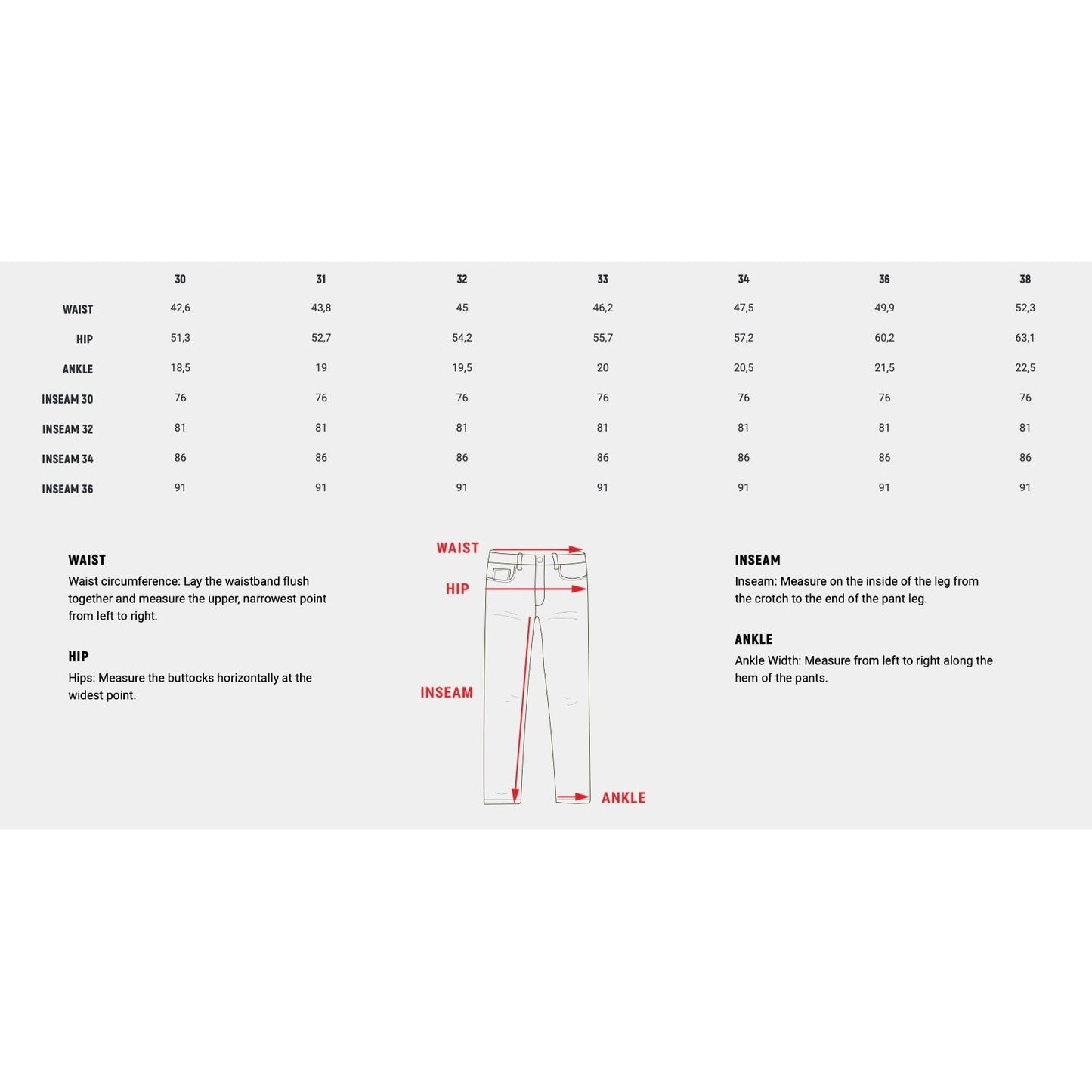 |  | 30 | 31 | 32 | 33 | 34 | 36 | 38 |
|---|---|---|---|---|---|---|---|
| WAIST | 42,6 | 43,8 | 45 | 46,2 | 47,5 | 49,9 | 52,3 |
| HIP | 51,3 | 52,7 | 54,2 | 55,7 | 57,2 | 60,2 | 63,1 |
| ANKLE | 18,5 | 19 | 19,5 | 20 | 20,5 | 21,5 | 22,5 |
| INSEAM 30 | 76 | 76 | 76 | 76 | 76 | 76 | 76 |
| INSEAM 32 | 81 | 81 | 81 | 81 | 81 | 81 | 81 |
| INSEAM 34 | 86 | 86 | 86 | 86 | 86 | 86 | 86 |
| INSEAM 36 | 91 | 91 | 91 | 91 | 91 | 91 | 91 |

WAIST
Waist circumference: Lay the waistband flush together and measure the upper, narrowest point from left to right.

HIP
Hips: Measure the buttocks horizontally at the widest point.

WAIST
HIP
INSEAM
ANKLE

INSEAM
Inseam: Measure on the inside of the leg from the crotch to the end of the pant leg.

ANKLE
Ankle Width: Measure from left to right along the hem of the pants.